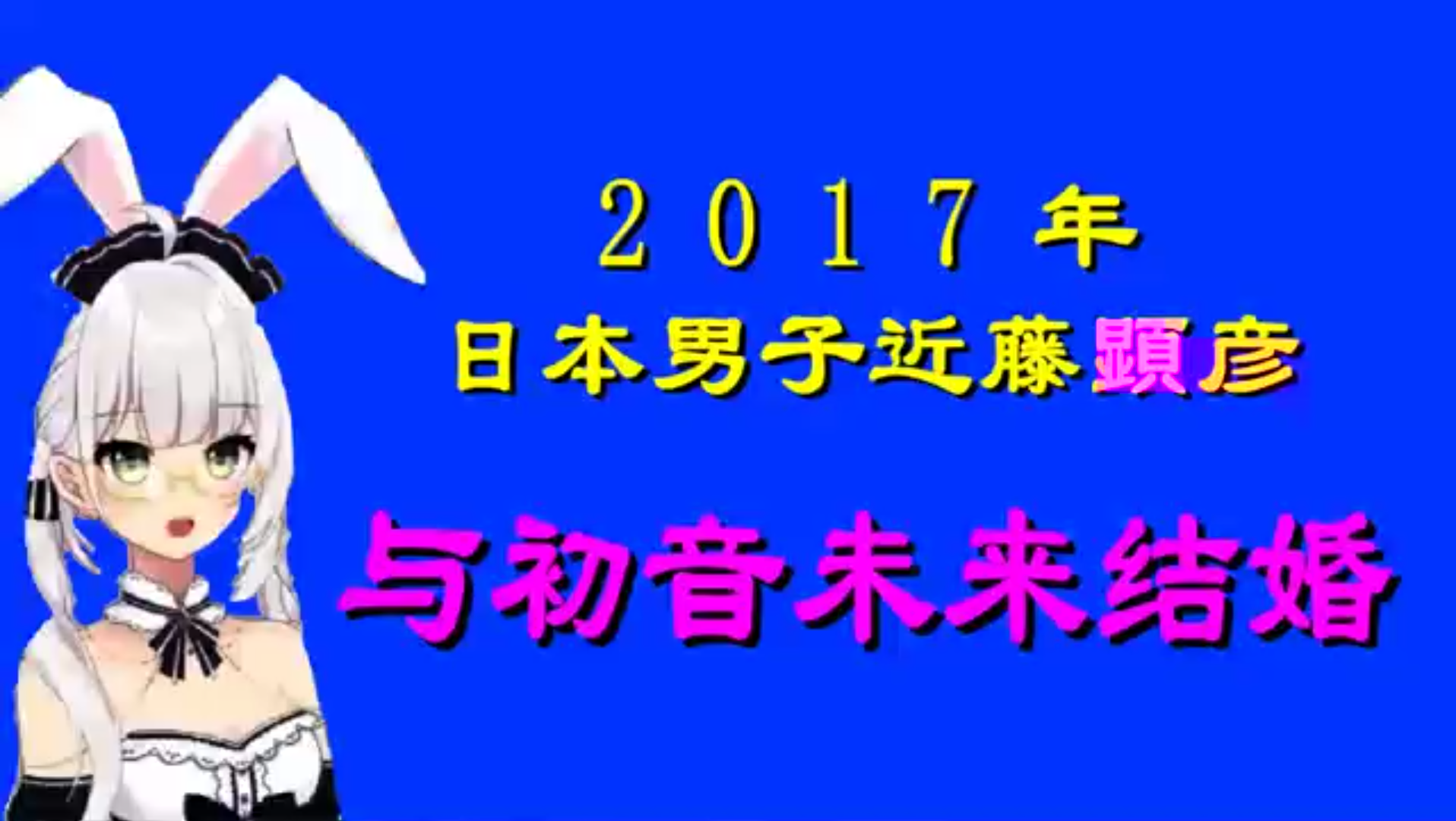 2017年
日本男子近藤顕彦
与初音未来结婚